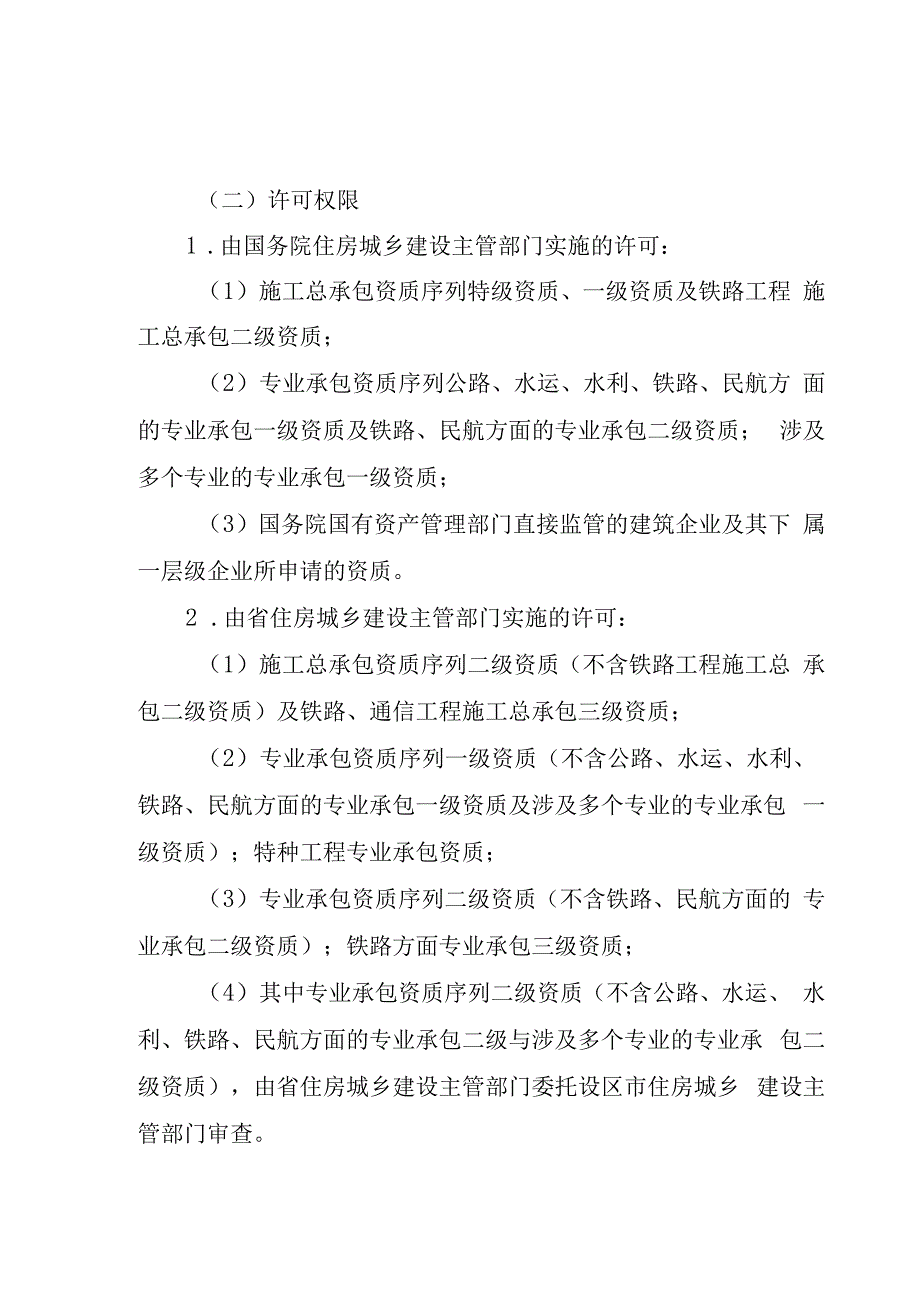 （二）许可权限

1．由国务院住房城乡建设主管部门实施的许可：

（1）施工总承包资质序列特级资质、一级资质及铁路工程 施工总承包二级资质；

（2）专业承包资质序列公路、水运、水利、铁路、民航方 面的专业承包一级资质及铁路、民航方面的专业承包二级资质； 涉及多个专业的专业承包一级资质；

（3）国务院国有资产管理部门直接监管的建筑企业及其下 属一层级企业所申请的资质。

2．由省住房城乡建设主管部门实施的许可：

（1）施工总承包资质序列二级资质（不含铁路工程施工总 承包二级资质）及铁路、通信工程施工总承包三级资质；

（2）专业承包资质序列一级资质（不含公路、水运、水利、铁路、民航方面的专业承包一级资质及涉及多个专业的专业承包 一级资质）；特种工程专业承包资质；

（3）专业承包资质序列二级资质（不含铁路、民航方面的 专业承包二级资质）；铁路方面专业承包三级资质；

（4）其中专业承包资质序列二级资质（不含公路、水运、 水利、铁路、民航方面的专业承包二级与涉及多个专业的专业承 包二级资质），由省住房城乡建设主管部门委托设区市住房城乡 建设主管部门审查。